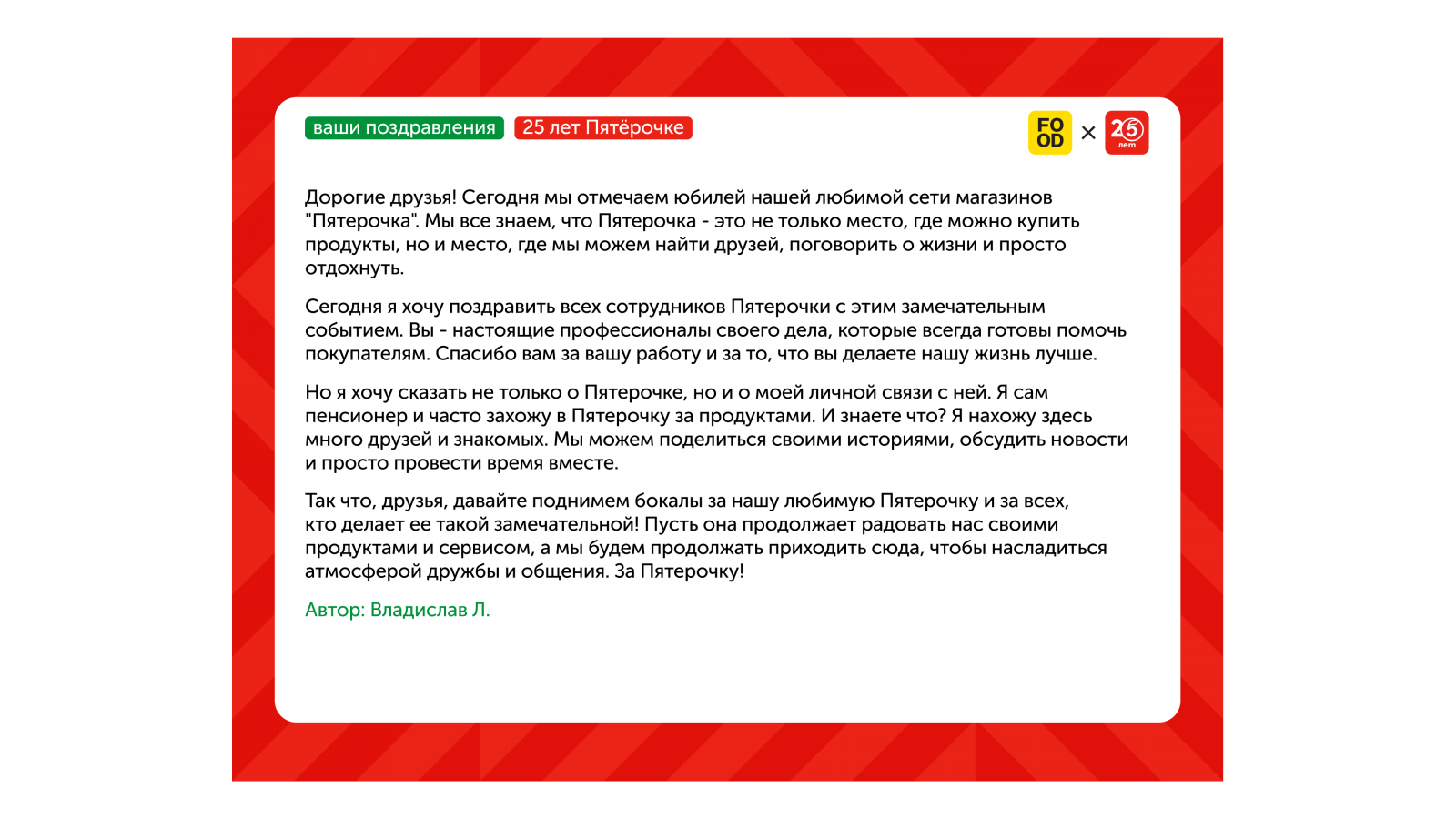 ваши поздравления 25 лет Пятёрочке

FO OD × 25 лет

Дорогие друзья! Сегодня мы отмечаем юбилей нашей любимой сети магазинов "Пятерочка". Мы все знаем, что Пятерочка - это не только место, где можно купить продукты, но и место, где мы можем найти друзей, поговорить о жизни и просто отдохнуть.

Сегодня я хочу поздравить всех сотрудников Пятерочки с этим замечательным событием. Вы - настоящие профессионалы своего дела, которые всегда готовы помочь покупателям. Спасибо вам за вашу работу и за то, что вы делаете нашу жизнь лучше.

Но я хочу сказать не только о Пятерочке, но и о моей личной связи с ней. Я сам пенсионер и часто захожу в Пятерочку за продуктами. И знаете что? Я нахожу здесь много друзей и знакомых. Мы можем поделиться своими историями, обсудить новости и просто провести время вместе.

Так что, друзья, давайте поднимем бокалы за нашу любимую Пятерочку и за всех, кто делает ее такой замечательной! Пусть она продолжает радовать нас своими продуктами и сервисом, а мы будем продолжать приходить сюда, чтобы насладиться атмосферой дружбы и общения. За Пятерочку!

Автор: Владислав Л.